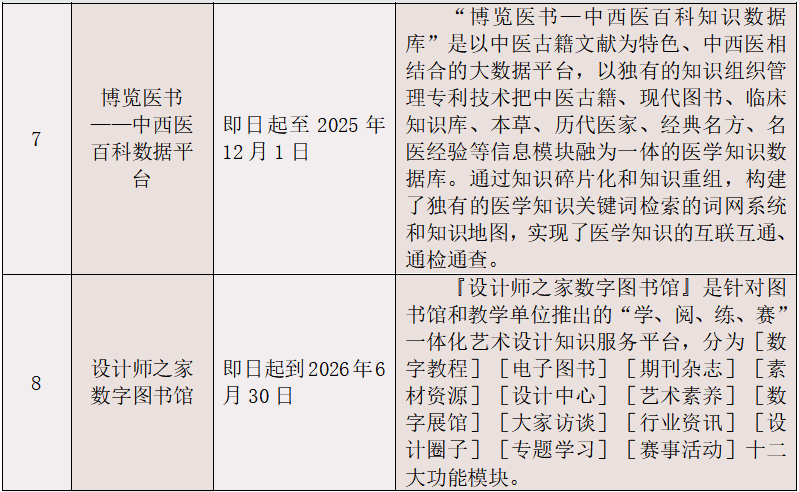 | 7 | 博览医书——中西医百科数据平台 | 即日起至2025年12月1日 | “博览医书—中西医百科知识数据库”是以中医古籍文献为特色、中西医相结合的大数据平台，以独有的知识组织管理专利技术把中医古籍、现代图书、临床知识库、本草、历代医家、经典名方、名医经验等信息模块融为一体的医学知识数据库。通过知识碎片化和知识重组，构建了独有的医学知识关键词检索的词网系统和知识地图，实现了医学知识的互联互通、通检通查。 |
|---|---|---|---|
| 8 | 设计师之家数字图书馆 | 即日起到2026年6月30日 | 『设计师之家数字图书馆』是针对图书馆和教学单位推出的“学、阅、练、赛”一体化艺术设计知识服务平台，分为［数字教程］［电子图书］［期刊杂志］［素材资源］［设计中心］［艺术素养］［数字展馆］［大家访谈］［行业资讯］［设计圈子］［专题学习］［赛事活动］十二大功能模块。 |